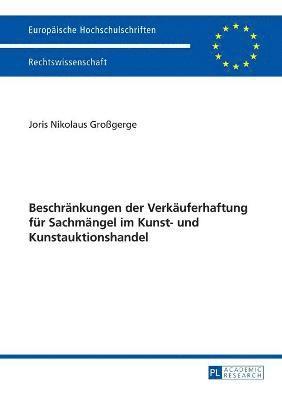 Europäische Hochschulschriften

Rechtswissenschaft

Joris Nikolaus Großgerge

Beschränkungen der Verkäuferhaftung für Sachmängel im Kunst- und Kunstauktionshandel

PL ACADEMIC RESEARCH